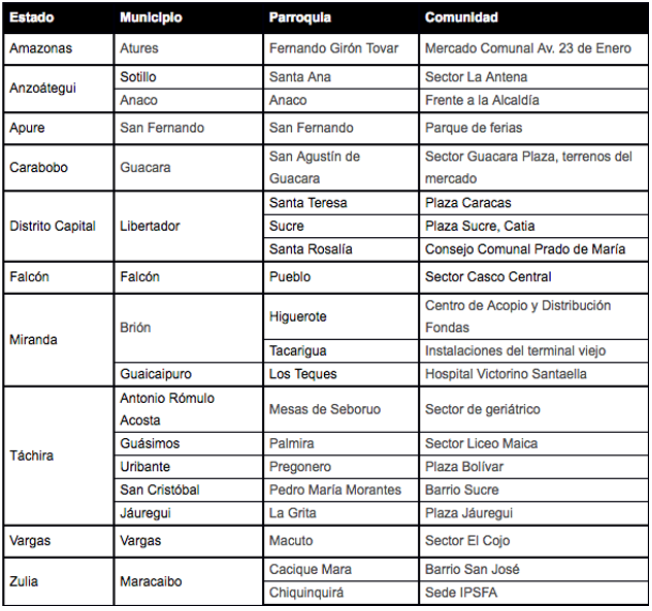 | Estado | Municipio | Parroquia | Comunidad |
|---|---|---|---|
| Amazonas | Atures | Fernando Girón Tovar | Mercado Comunal Av. 23 de Enero |
| Anzoátegui | Sotillo | Santa Ana | Sector La Antena |
| | Anaco | Anaco | Frente a la Alcaldía |
| Apure | San Fernando | San Fernando | Parque de ferias |
| Carabobo | Guacara | San Agustín de Guacara | Sector Guacara Plaza, terrenos del mercado |
| Distrito Capital | Libertador | Santa Teresa | Plaza Caracas |
| | | Sucre | Plaza Sucre, Catia |
| | | Santa Rosalía | Consejo Comunal Prado de María |
| Falcón | Falcón | Pueblo | Sector Casco Central |
| Miranda | Brión | Higuerote | Centro de Acopio y Distribución Fondas |
| | | Tacarigua | Instalaciones del terminal viejo |
| | Guaicaipuro | Los Teques | Hospital Victorino Santaella |
| Táchira | Antonio Rómulo Acosta | Mesas de Seboruo | Sector de geriátrico |
| | Guásimos | Palmira | Sector Liceo Maica |
| | Uribante | Pregonero | Plaza Bolívar |
| | San Cristóbal | Pedro María Morantes | Barrio Sucre |
| | Jáuregui | La Grita | Plaza Jáuregui |
| Vargas | Vargas | Macuto | Sector El Cojo |
| Zulia | Maracaibo | Cacique Mara | Barrio San José |
| | | Chiquinquirá | Sede IPSFA |